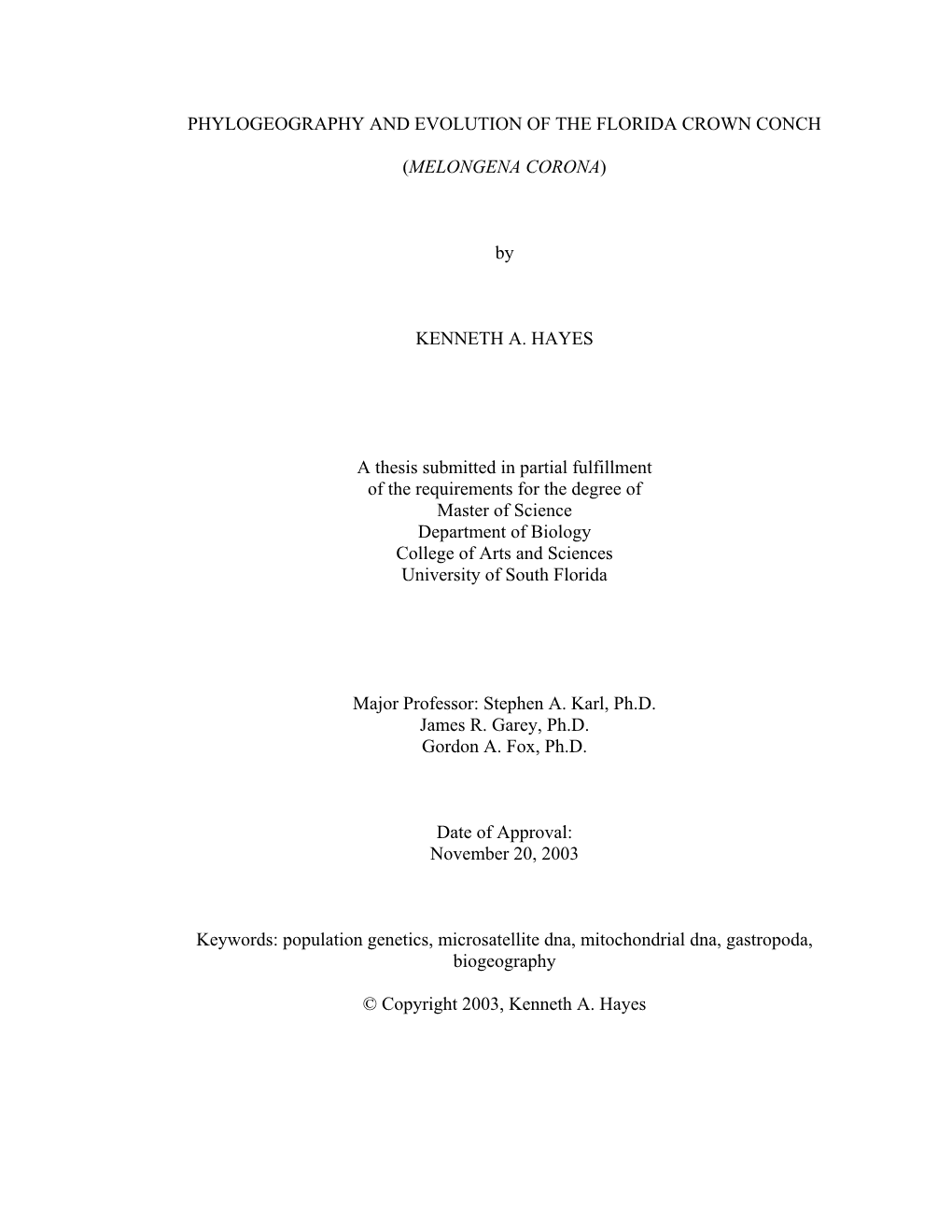 PHYLOGEOGRAPHY AND EVOLUTION OF THE FLORIDA CROWN CONCH

(MELONGENA CORONA)

by

KENNETH A. HAYES

A thesis submitted in partial fulfillment
of the requirements for the degree of
Master of Science
Department of Biology
College of Arts and Sciences
University of South Florida

Major Professor: Stephen A. Karl, Ph.D.
James R. Garey, Ph.D.
Gordon A. Fox, Ph.D.

Date of Approval:
November 20, 2003

Keywords: population genetics, microsatellite dna, mitochondrial dna, gastropoda, biogeography

© Copyright 2003, Kenneth A. Hayes